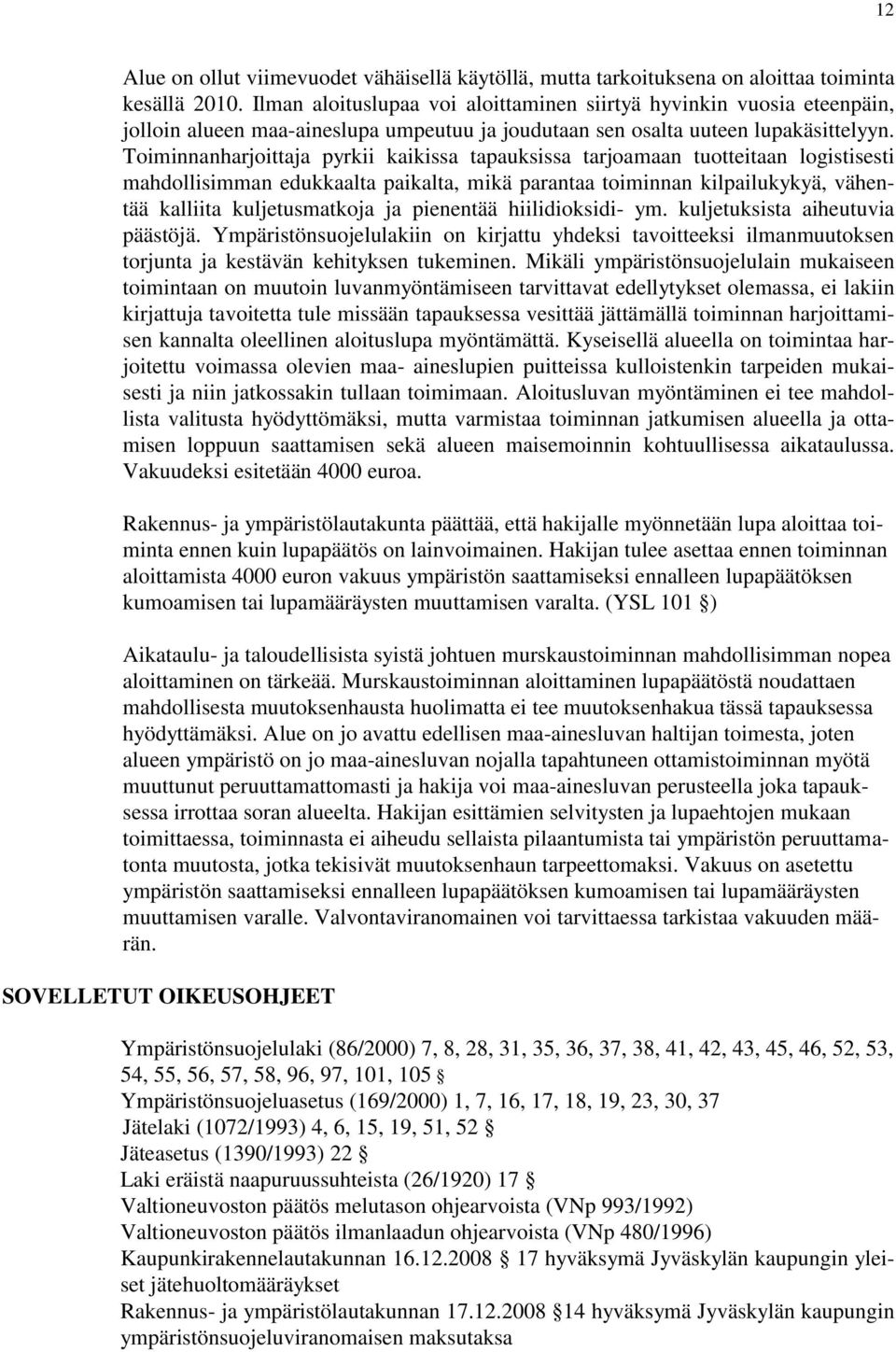 12

Alue on ollut viimevuodet vähäisellä käytöllä, mutta tarkoituksena on aloittaa toiminta kesällä 2010. Ilman aloituslupaa voi aloittaminen siirtyä hyvinkin vuosia eteenpäin, jolloin alueen maa-aineslupa umpeutuu ja joudutaan sen osalta uuteen lupakäsittelyyn. Toiminnanharjoittaja pyrkii kaikissa tapauksissa tarjoamaan tuotteitaan logistisesti mahdollisimman edukkaalta paikalta, mikä parantaa toiminnan kilpailukykyä, vähentää kalliita kuljetusmatkoja ja pienentää hiilidioksidi- ym. kuljetuksista aiheutuvia päästöjä. Ympäristönsuojelulakiin on kirjattu yhdeksi tavoitteeksi ilmanmuutoksen torjunta ja kestävän kehityksen tukeminen. Mikäli ympäristönsuojelulain mukaiseen toimintaan on muutoin luvanmyöntämiseen tarvittavat edellytykset olemassa, ei lakiin kirjattuja tavoitetta tule missään tapauksessa vesittää jättämällä toiminnan harjoittamisen kannalta oleellinen aloituslupa myöntämättä. Kyseisellä alueella on toimintaa harjoitettu voimassa olevien maa- aineslupien puitteissa kulloistenkin tarpeiden mukaisesti ja niin jatkossakin tullaan toimimaan. Aloitusluvan myöntäminen ei tee mahdollista valitusta hyödyttömäksi, mutta varmistaa toiminnan jatkumisen alueella ja ottamisen loppuun saattamisen sekä alueen maisemoinnin kohtuullisessa aikataulussa. Vakuudeksi esitetään 4000 euroa.

Rakennus- ja ympäristölautakunta päättää, että hakijalle myönnetään lupa aloittaa toiminta ennen kuin lupapäätös on lainvoimainen. Hakijan tulee asettaa ennen toiminnan aloittamista 4000 euron vakuus ympäristön saattamiseksi ennalleen lupapäätöksen kumoamisen tai lupamääräysten muuttamisen varalta. (YSL 101 §)

Aikataulu- ja taloudellisista syistä johtuen murskaustoiminnan mahdollisimman nopea aloittaminen on tärkeää. Murskaustoiminnan aloittaminen lupapäätöstä noudattaen mahdollisesta muutoksenhausta huolimatta ei tee muutoksenhakua tässä tapauksessa hyödyttämäksi. Alue on jo avattu edellisen maa-ainesluvan haltijan toimesta, joten alueen ympäristö on jo maa-ainesluvan nojalla tapahtuneen ottamistoiminnan myötä muuttunut peruuttamattomasti ja hakija voi maa-ainesluvan perusteella joka tapauksessa irrottaa soran alueelta. Hakijan esittämien selvitysten ja lupaehtojen mukaan toimittaessa, toiminnasta ei aiheudu sellaista pilaantumista tai ympäristön peruuttamatonta muutosta, jotka tekisivät muutoksenhaun tarpeettomaksi. Vakuus on asetettu ympäristön saattamiseksi ennalleen lupapäätöksen kumoamisen tai lupamääräysten muuttamisen varalle. Valvontaviranomainen voi tarvittaessa tarkistaa vakuuden määrän.

SOVELLETUT OIKEUSOHJEET

Ympäristönsuojelulaki (86/2000) 7, 8, 28, 31, 35, 36, 37, 38, 41, 42, 43, 45, 46, 52, 53, 54, 55, 56, 57, 58, 96, 97, 101, 105 §
Ympäristönsuojeluasetus (169/2000) 1, 7, 16, 17, 18, 19, 23, 30, 37
Jätelaki (1072/1993) 4, 6, 15, 19, 51, 52 §
Jäteasetus (1390/1993) 22 §
Laki eräistä naapuruussuhteista (26/1920) 17 §
Valtioneuvoston päätös melutason ohjearvoista (VNp 993/1992)
Valtioneuvoston päätös ilmanlaadun ohjearvoista (VNp 480/1996)
Kaupunkirakennelautakunnan 16.12.2008 § 17 hyväksymä Jyväskylän kaupungin yleiset jätehuoltomääräykset
Rakennus- ja ympäristölautakunnan 17.12.2008 §14 hyväksymä Jyväskylän kaupungin ympäristönsuojeluviranomaisen maksutaksa